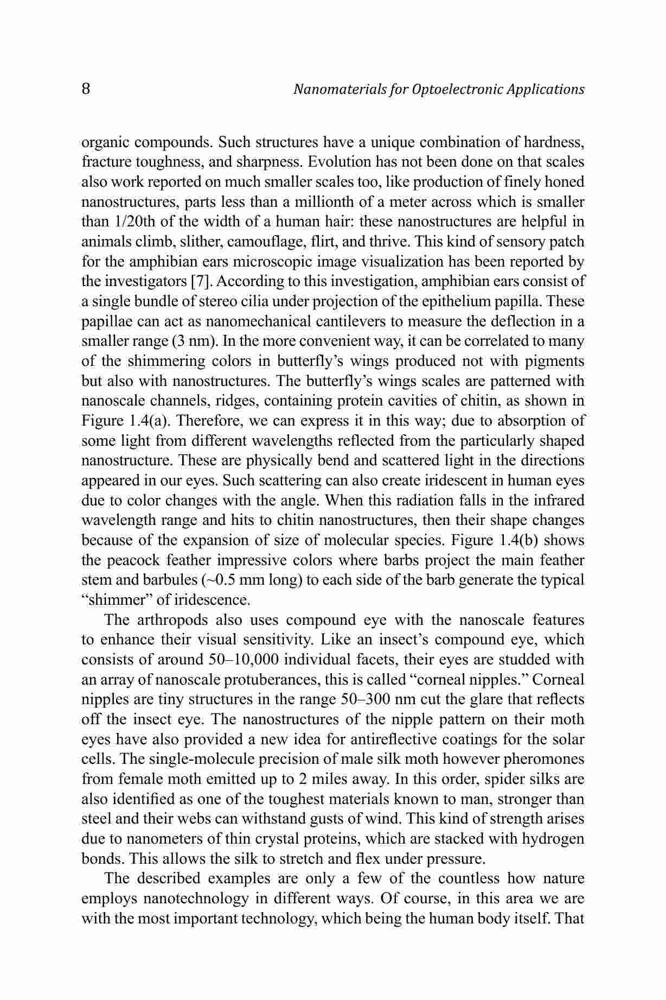 8 Nanomaterials for Optoelectronic Applications

organic compounds. Such structures have a unique combination of hardness, fracture toughness, and sharpness. Evolution has not been done on that scales also work reported on much smaller scales too, like production of finely honed nanostructures, parts less than a millionth of a meter across which is smaller than 1/20th of the width of a human hair: these nanostructures are helpful in animals climb, slither, camouflage, flirt, and thrive. This kind of sensory patch for the amphibian ears microscopic image visualization has been reported by the investigators [7]. According to this investigation, amphibian ears consist of a single bundle of stereo cilia under projection of the epithelium papilla. These papillae can act as nanomechanical cantilevers to measure the deflection in a smaller range (3 nm). In the more convenient way, it can be correlated to many of the shimmering colors in butterfly's wings produced not with pigments but also with nanostructures. The butterfly's wings scales are patterned with nanoscale channels, ridges, containing protein cavities of chitin, as shown in Figure 1.4(a). Therefore, we can express it in this way; due to absorption of some light from different wavelengths reflected from the particularly shaped nanostructure. These are physically bend and scattered light in the directions appeared in our eyes. Such scattering can also create iridescent in human eyes due to color changes with the angle. When this radiation falls in the infrared wavelength range and hits to chitin nanostructures, then their shape changes because of the expansion of size of molecular species. Figure 1.4(b) shows the peacock feather impressive colors where barbs project the main feather stem and barbules (~0.5 mm long) to each side of the barb generate the typical "shimmer" of iridescence.

The arthropods also uses compound eye with the nanoscale features to enhance their visual sensitivity. Like an insect's compound eye, which consists of around 50–10,000 individual facets, their eyes are studded with an array of nanoscale protuberances, this is called "corneal nipples." Corneal nipples are tiny structures in the range 50–300 nm cut the glare that reflects off the insect eye. The nanostructures of the nipple pattern on their moth eyes have also provided a new idea for antireflective coatings for the solar cells. The single-molecule precision of male silk moth however pheromones from female moth emitted up to 2 miles away. In this order, spider silks are also identified as one of the toughest materials known to man, stronger than steel and their webs can withstand gusts of wind. This kind of strength arises due to nanometers of thin crystal proteins, which are stacked with hydrogen bonds. This allows the silk to stretch and flex under pressure.

The described examples are only a few of the countless how nature employs nanotechnology in different ways. Of course, in this area we are with the most important technology, which being the human body itself. That